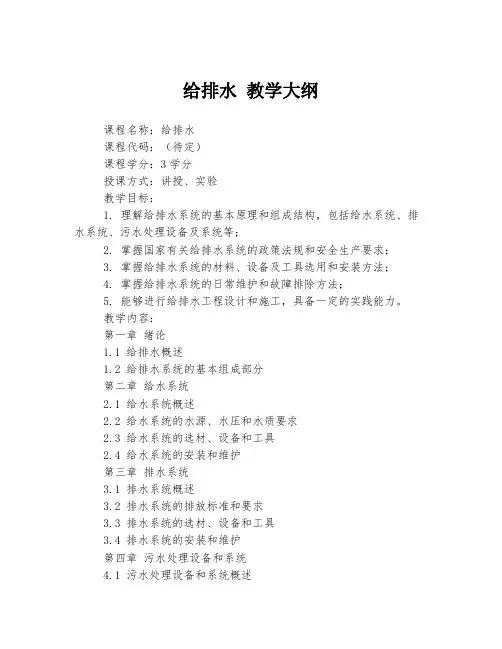 给排水 教学大纲

课程名称：给排水
课程代码：（待定）
课程学分：3 学分
授课方式：讲授、实验
教学目标：
1. 理解给排水系统的基本原理和组成结构，包括给水系统、排水系统、污水处理设备及系统等；
2. 掌握国家有关给排水系统的政策法规和安全生产要求；
3. 掌握给排水系统的材料、设备及工具选用和安装方法；
4. 掌握给排水系统的日常维护和故障排除方法；
5. 能够进行给排水工程设计和施工，具备一定的实践能力。
教学内容：
第一章 绪论
1.1 给排水概述
1.2 给排水系统的基本组成部分
第二章 给水系统
2.1 给水系统概述
2.2 给水系统的水源、水压和水质要求
2.3 给水系统的选材、设备和工具
2.4 给水系统的安装和维护
第三章 排水系统
3.1 排水系统概述
3.2 排水系统的排放标准和要求
3.3 排水系统的选材、设备和工具
3.4 排水系统的安装和维护
第四章 污水处理设备和系统
4.1 污水处理设备和系统概述